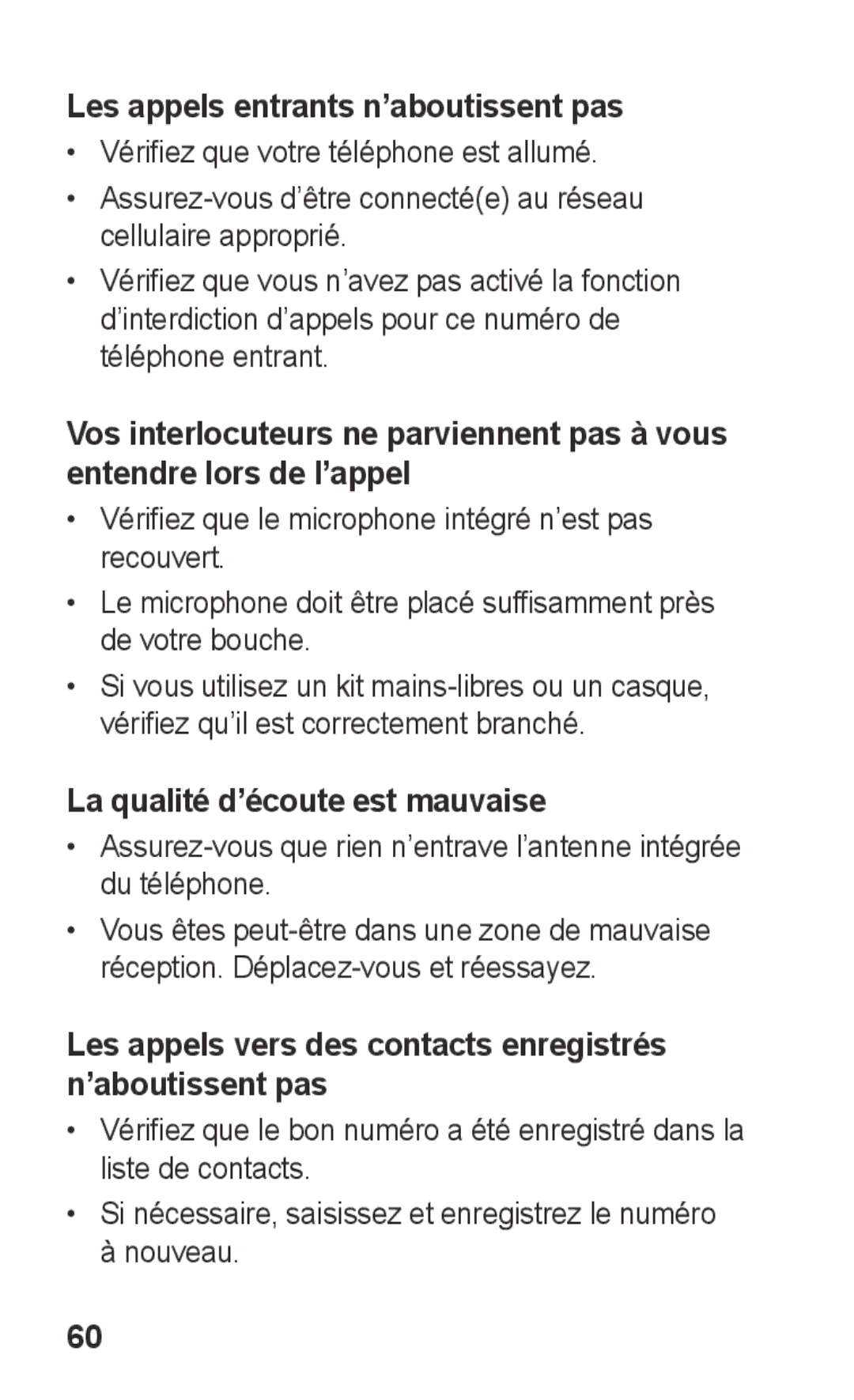 Les appels entrants n’aboutissent pas

• Vérifiez que votre téléphone est allumé.
• Assurez-vous d’être connecté(e) au réseau cellulaire approprié.
• Vérifiez que vous n’avez pas activé la fonction d’interdiction d’appels pour ce numéro de téléphone entrant.

Vos interlocuteurs ne parviennent pas à vous entendre lors de l’appel

• Vérifiez que le microphone intégré n’est pas recouvert.
• Le microphone doit être placé suffisamment près de votre bouche.
• Si vous utilisez un kit mains-libres ou un casque, vérifiez qu’il est correctement branché.

La qualité d’écoute est mauvaise

• Assurez-vous que rien n’entrave l’antenne intégrée du téléphone.
• Vous êtes peut-être dans une zone de mauvaise réception. Déplacez-vous et réessayez.

Les appels vers des contacts enregistrés n’aboutissent pas

• Vérifiez que le bon numéro a été enregistré dans la liste de contacts.
• Si nécessaire, saisissez et enregistrez le numéro à nouveau.

60